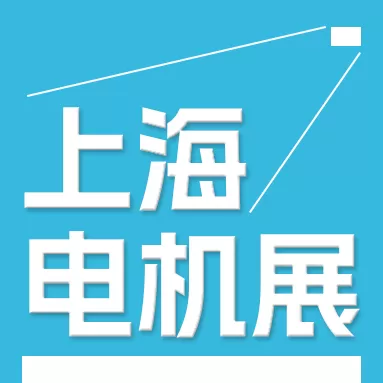 上海
电机展